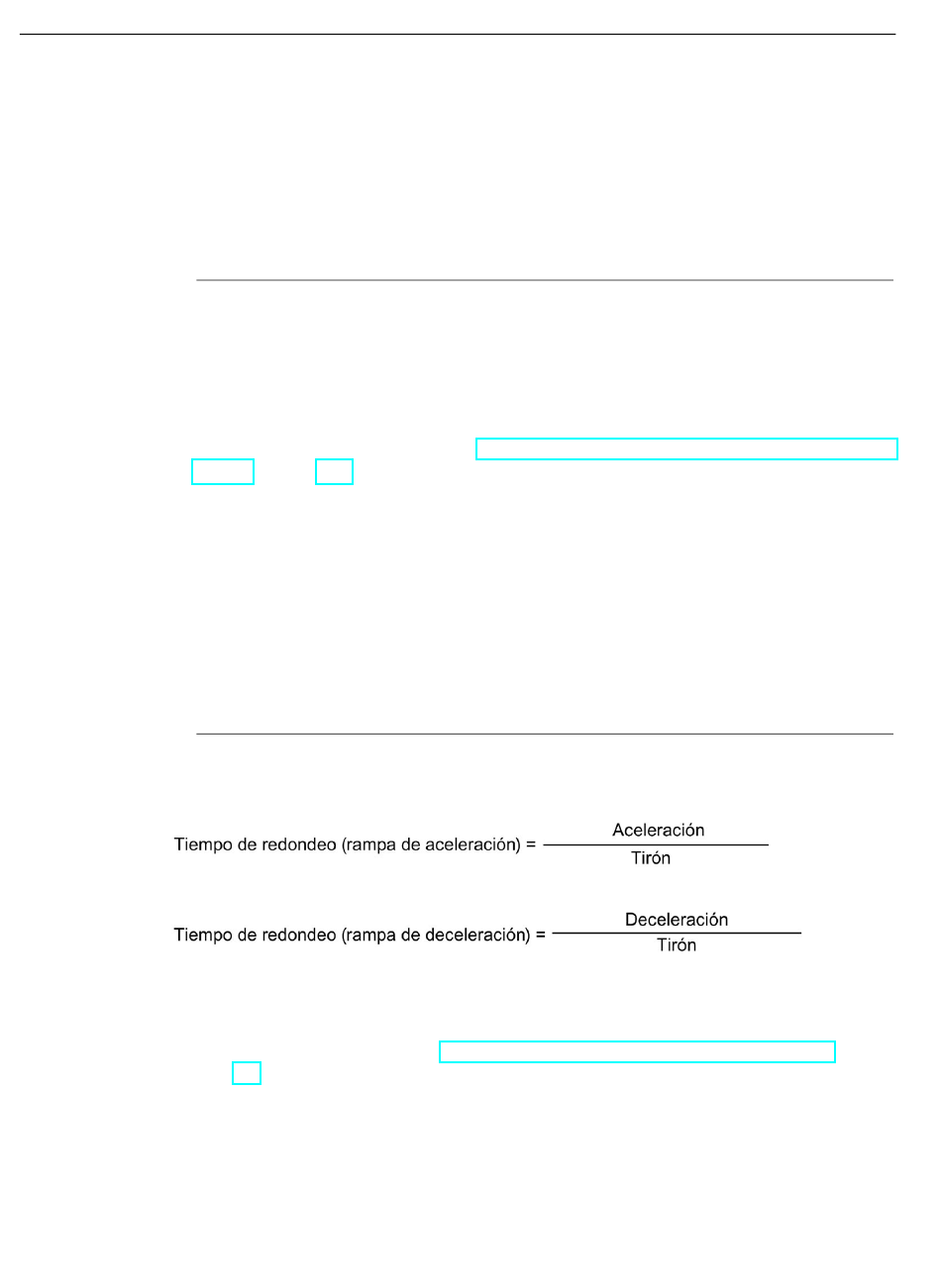 Tiempo de redondeo (rampa de aceleración) = $\frac{\text{Aceleración}}{\text{Tirón}}$

Tiempo de redondeo (rampa de deceleración) = $\frac{\text{Deceleración}}{\text{Tirón}}$